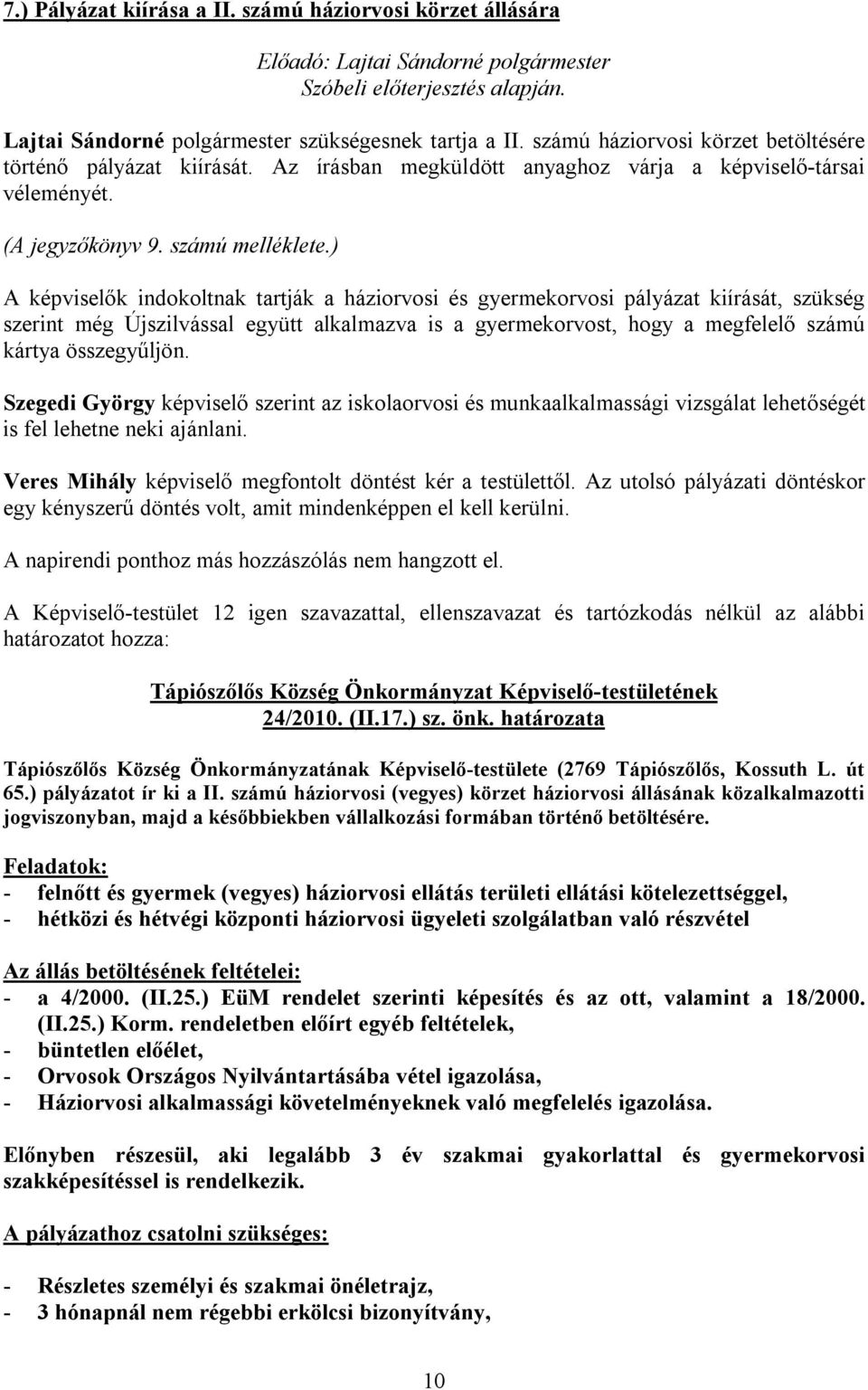 7.) Pályázat kiírása a II. számú háziorvosi körzet állására

Előadó: Lajtai Sándorné polgármester
Szóbeli előterjesztés alapján.

Lajtai Sándorné polgármester szükségesnek tartja a II. számú háziorvosi körzet betöltésére történő pályázat kiírását. Az írásban megküldött anyaghoz várja a képviselő-társai véleményét.

(A jegyzőkönyv 9. számú melléklete.)

A képviselők indokoltnak tartják a háziorvosi és gyermekorvosi pályázat kiírását, szükség szerint még Újszilvással együtt alkalmazva is a gyermekorvost, hogy a megfelelő számú kártya összegyűljön.

Szegedi György képviselő szerint az iskolaorvosi és munkaalkalmassági vizsgálat lehetőségét is fel lehetne neki ajánlani.

Veres Mihály képviselő megfontolt döntést kér a testülettől. Az utolsó pályázati döntéskor egy kényszerű döntés volt, amit mindenképpen el kell kerülni.

A napirendi ponthoz más hozzászólás nem hangzott el.

A Képviselő-testület 12 igen szavazattal, ellenszavazat és tartózkodás nélkül az alábbi határozatot hozza:

Tápiószőlős Község Önkormányzat Képviselő-testületének
24/2010. (II.17.) sz. önk. határozata

Tápiószőlős Község Önkormányzatának Képviselő-testülete (2769 Tápiószőlős, Kossuth L. út 65.) pályázatot ír ki a II. számú háziorvosi (vegyes) körzet háziorvosi állásának közalkalmazotti jogviszonyban, majd a későbbiekben vállalkozási formában történő betöltésére.

Feladatok:
- felnőtt és gyermek (vegyes) háziorvosi ellátás területi ellátási kötelezettséggel,
- hétközi és hétvégi központi háziorvosi ügyeleti szolgálatban való részvétel

Az állás betöltésének feltételei:
- a 4/2000. (II.25.) EüM rendelet szerinti képesítés és az ott, valamint a 18/2000. (II.25.) Korm. rendeletben előírt egyéb feltételek,
- büntetlen előélet,
- Orvosok Országos Nyilvántartásába vétel igazolása,
- Háziorvosi alkalmassági követelményeknek való megfelelés igazolása.

Előnyben részesül, aki legalább 3 év szakmai gyakorlattal és gyermekorvosi szakképesítéssel is rendelkezik.

A pályázathoz csatolni szükséges:

- Részletes személyi és szakmai önéletrajz,
- 3 hónapnál nem régebbi erkölcsi bizonyítvány,

10